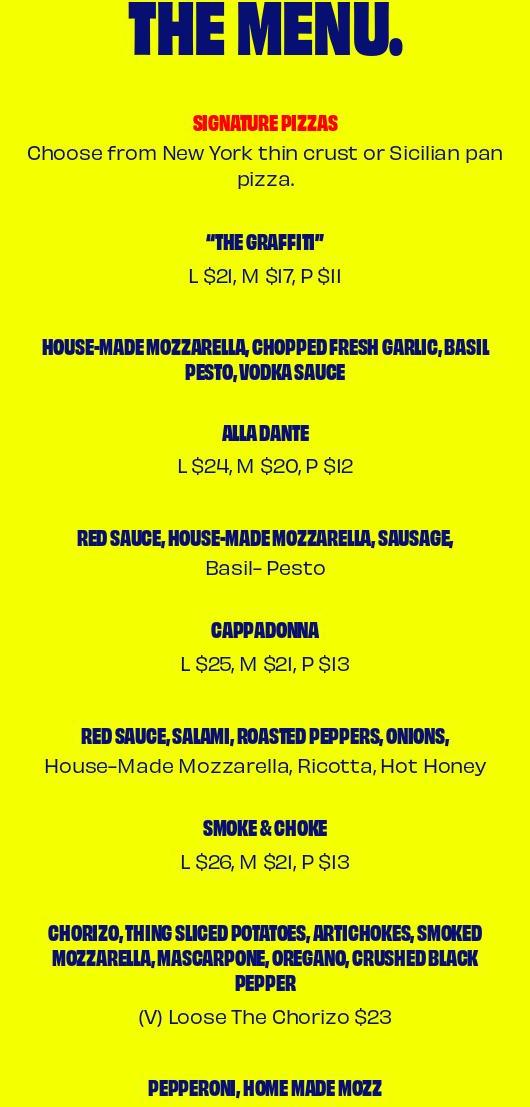 THE MENU.

SIGNATURE PIZZAS

Choose from New York thin crust or Sicilian pan pizza.

"THE GRAFFITI"

L $21, M $17, P $11

HOUSE-MADE MOZZARELLA, CHOPPED FRESH GARLIC, BASIL PESTO, VODKA SAUCE

ALLA DANTE

L $24, M $20, P $12

RED SAUCE, HOUSE-MADE MOZZARELLA, SAUSAGE,

Basil- Pesto

CAPPADONNA

L $25, M $21, P $13

RED SAUCE, SALAMI, ROASTED PEPPERS, ONIONS,

House-Made Mozzarella, Ricotta, Hot Honey

SMOKE & CHOKE

L $26, M $21, P $13

CHORIZO, THING SLICED POTATOES, ARTICHOKES, SMOKED MOZZARELLA, MASCARPONE, OREGANO, CRUSHED BLACK PEPPER

(V) Loose The Chorizo $23

PEPPERONI, HOME MADE MOZZ